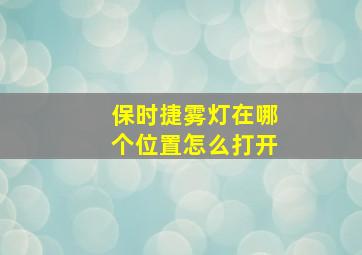 保时捷雾灯在哪个位置怎么打开